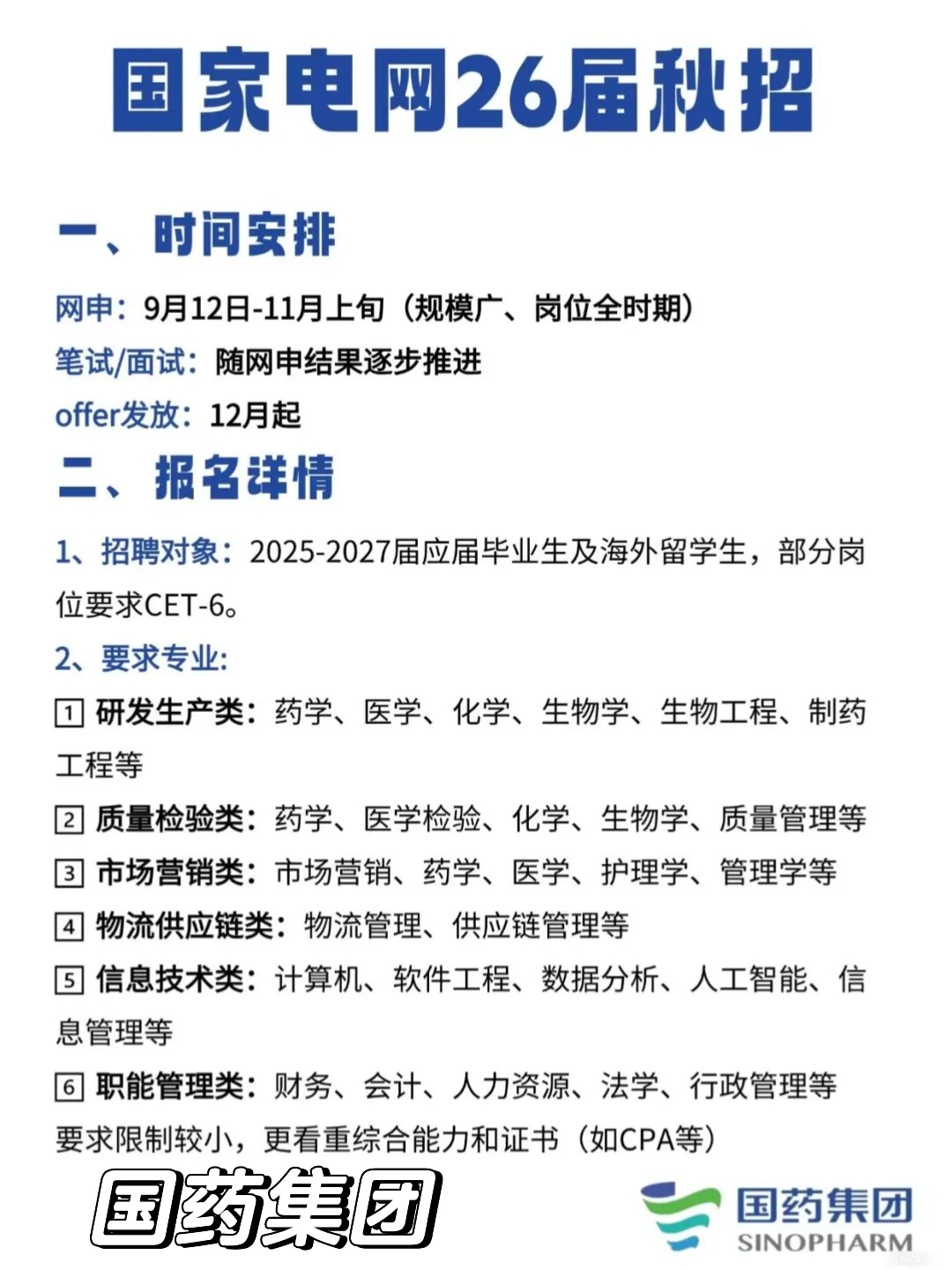 国家电网26届秋招

一、时间安排

网申：9月12日-11月上旬（规模广、岗位全时期）

笔试/面试：随网申结果逐步推进

offer发放：12月起

二、报名详情

1、招聘对象：2025-2027届应届毕业生及海外留学生，部分岗位要求CET-6。

2、要求专业:

1 研发生产类：药学、医学、化学、生物学、生物工程、制药工程等

2 质量检验类：药学、医学检验、化学、生物学、质量管理等

3 市场营销类：市场营销、药学、医学、护理学、管理学等

4 物流供应链类：物流管理、供应链管理等

5 信息技术类：计算机、软件工程、数据分析、人工智能、信息管理等

6 职能管理类：财务、会计、人力资源、法学、行政管理等

要求限制较小，更看重综合能力和证书（如CPA等）

国药集团

国药集团
SINOPHARM